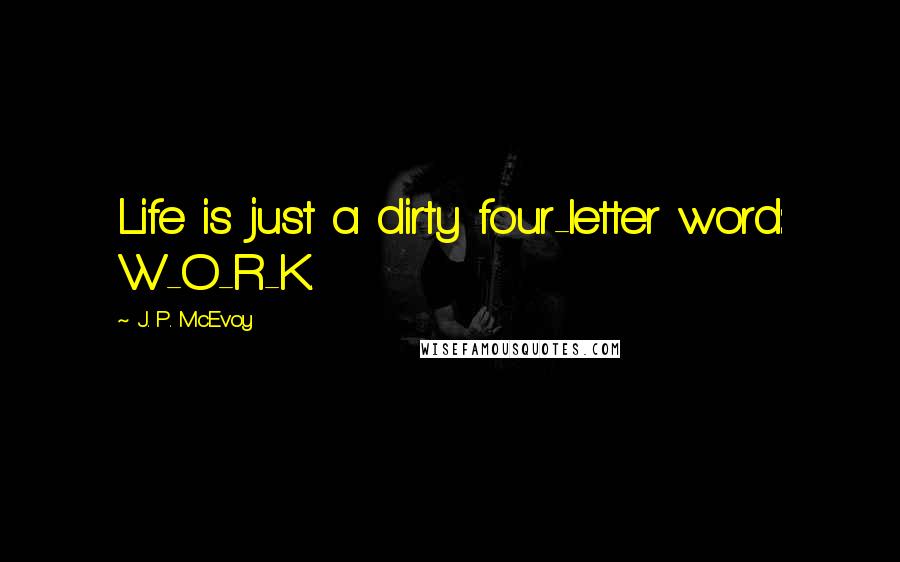 Life is just a dirty four-letter word: W-O-R-K.

~ J. P. McEvoy

WISEFAMOUSQUOTES.COM